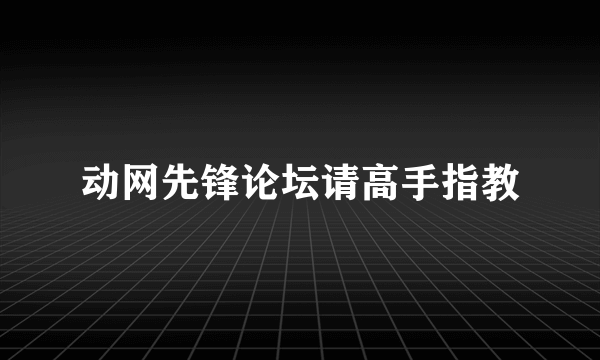 动网先锋论坛请高手指教